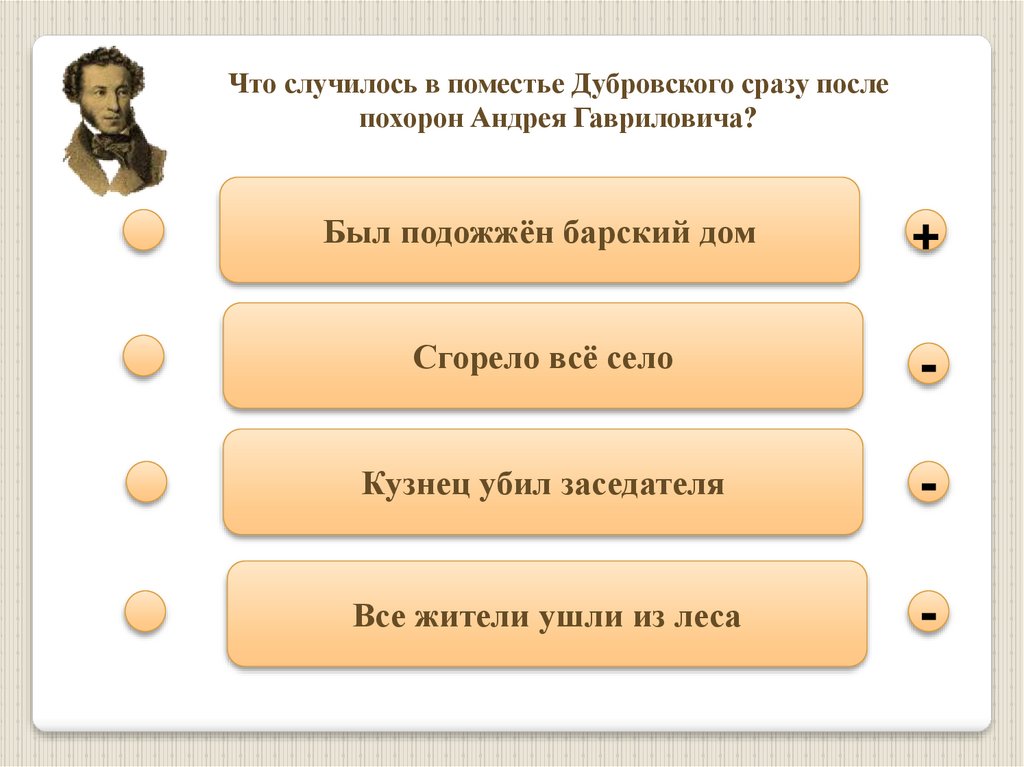 Что случилось в поместье Дубровского сразу после похорон Андрея Гавриловича?

Был подожжён барский дом

+

Сгорело всё село

-

Кузнец убил заседателя

-

Все жители ушли из леса

-